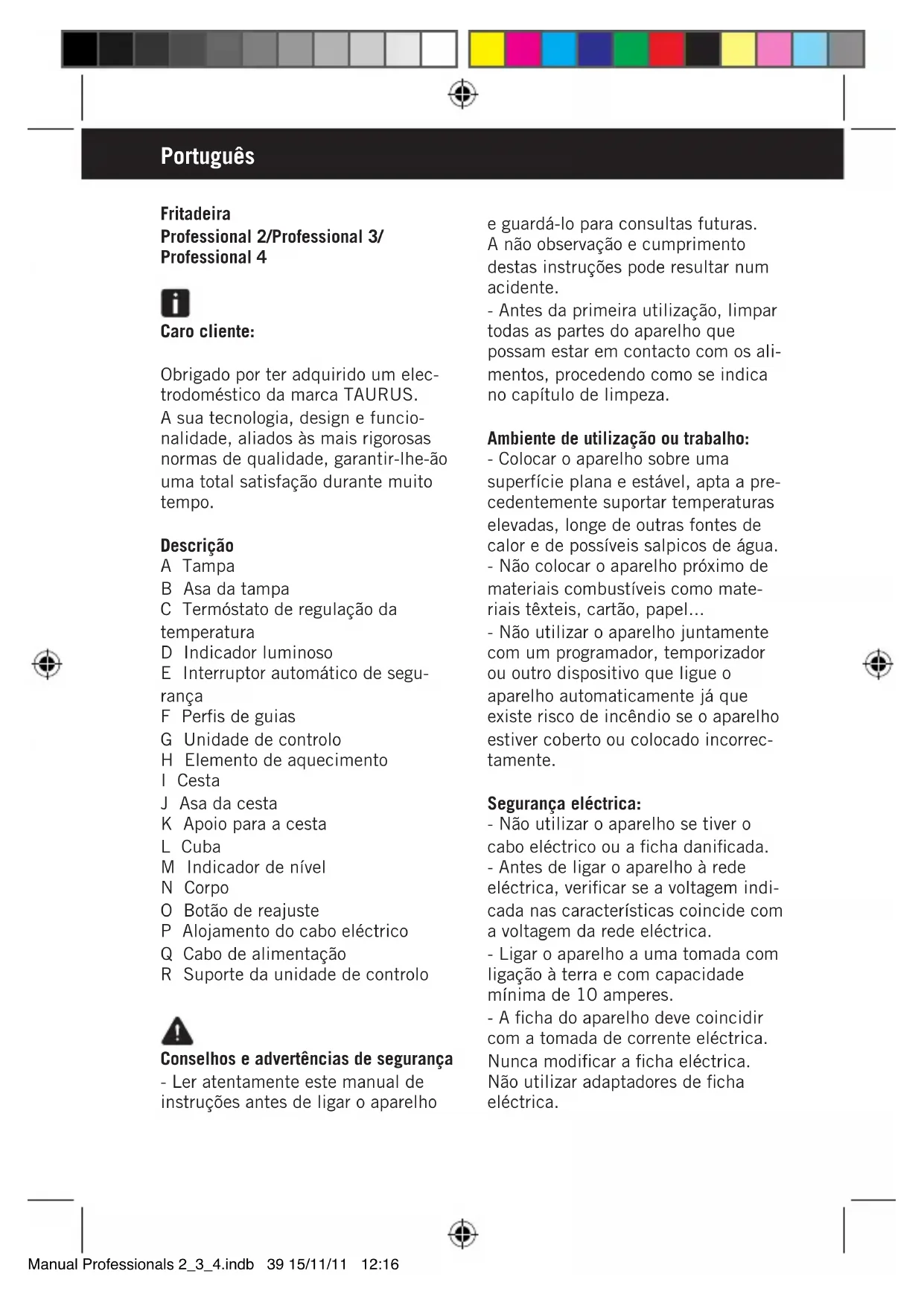 Português

Fritadeira
Professional 2/Professional 3/
Professional 4

Caro cliente:

Obrigado por ter adquirido um electrodoméstico da marca TAURUS.
A sua tecnologia, design e funcionalidade, aliados às mais rigorosas normas de qualidade, garantir-lhe-ão uma total satisfação durante muito tempo.

Descrição
A Tampa
B Asa da tampa
C Termóstato de regulação da temperatura
D Indicador luminoso
E Interruptor automático de segurança
F Perfis de guias
G Unidade de controlo
H Elemento de aquecimento
I Cesta
J Asa da cesta
K Apoio para a cesta
L Cuba
M Indicador de nível
N Corpo
O Botão de reajuste
P Alojamento do cabo eléctrico
Q Cabo de alimentação
R Suporte da unidade de controlo

Conselhos e advertências de segurança
- Ler atentamente este manual de instruções antes de ligar o aparelho e guardá-lo para consultas futuras.
A não observação e cumprimento destas instruções pode resultar num acidente.
- Antes da primeira utilização, limpar todas as partes do aparelho que possam estar em contacto com os alimentos, procedendo como se indica no capítulo de limpeza.

Ambiente de utilização ou trabalho:
- Colocar o aparelho sobre uma superfície plana e estável, apta a precedentemente suportar temperaturas elevadas, longe de outras fontes de calor e de possíveis salpicos de água.
- Não colocar o aparelho próximo de materiais combustíveis como materiais têxteis, cartão, papel...
- Não utilizar o aparelho juntamente com um programador, temporizador ou outro dispositivo que ligue o aparelho automaticamente já que existe risco de incêndio se o aparelho estiver coberto ou colocado incorrectamente.

Segurança eléctrica:
- Não utilizar o aparelho se tiver o cabo eléctrico ou a ficha danificada.
- Antes de ligar o aparelho à rede eléctrica, verificar se a voltagem indicada nas características coincide com a voltagem da rede eléctrica.
- Ligar o aparelho a uma tomada com ligação à terra e com capacidade mínima de 10 amperes.
- A ficha do aparelho deve coincidir com a tomada de corrente eléctrica.
Nunca modificar a ficha eléctrica.
Não utilizar adaptadores de ficha eléctrica.

Manual Professionals 2_3_4.indb 39 15/11/11 12:16